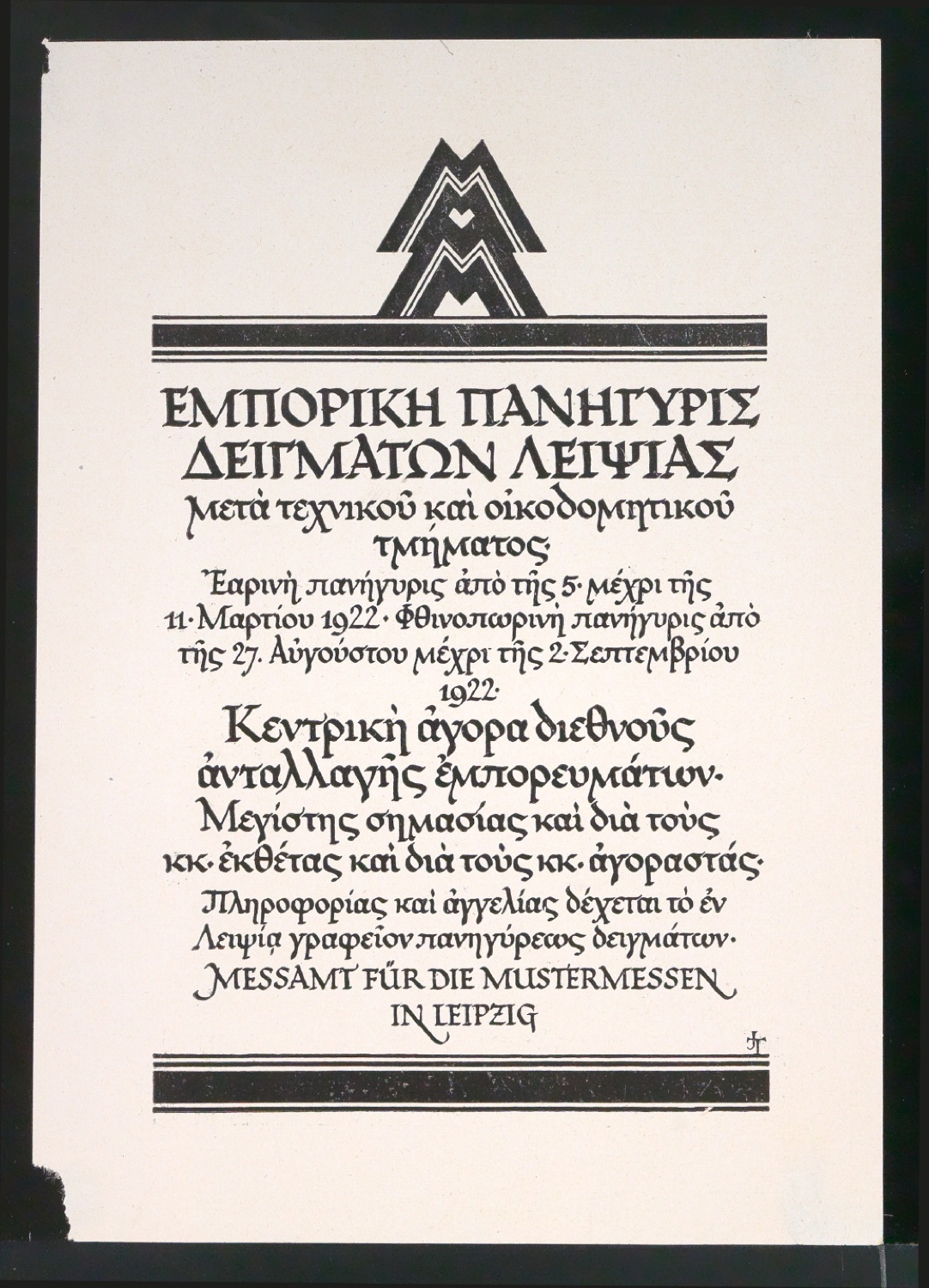 ΕΜΠΟΡΙΚΗ ΠΑΝΗΓΥΡΙΣ ΔΕΙΓΜΑΤΩΝ ΛΕΙΨΙΑΣ

μετὰ τεχνικοῦ καὶ οἰκοδομητικοῦ τμήματος·

Ἐαρινὴ πανήγυρις ἀπὸ τῆς 5· μέχρι τῆς 11· Μαρτίου 1922· Φθινοπωρινὴ πανήγυρις ἀπὸ τῆς 27. Αὐγούστου μέχρι τῆς 2· Σεπτεμβρίου 1922·

Κεντρικὴ ἀγορα διεθνοῦς ἀνταλλαγῆς ἐμπορευμάτων· Μεγίστης σημασίας καὶ διὰ τοὺς κκ· ἐκθέτας καὶ διὰ τοὺς κκ· ἀγοραστάς·

Πληροφορίας καὶ ἀγγελίας δέχεται τὸ ἐν Λειψίᾳ γραφεῖον πανηγύρεως δειγμάτων·

MESSAMT FÜR DIE MUSTERMESSEN
IN LEIPZIG